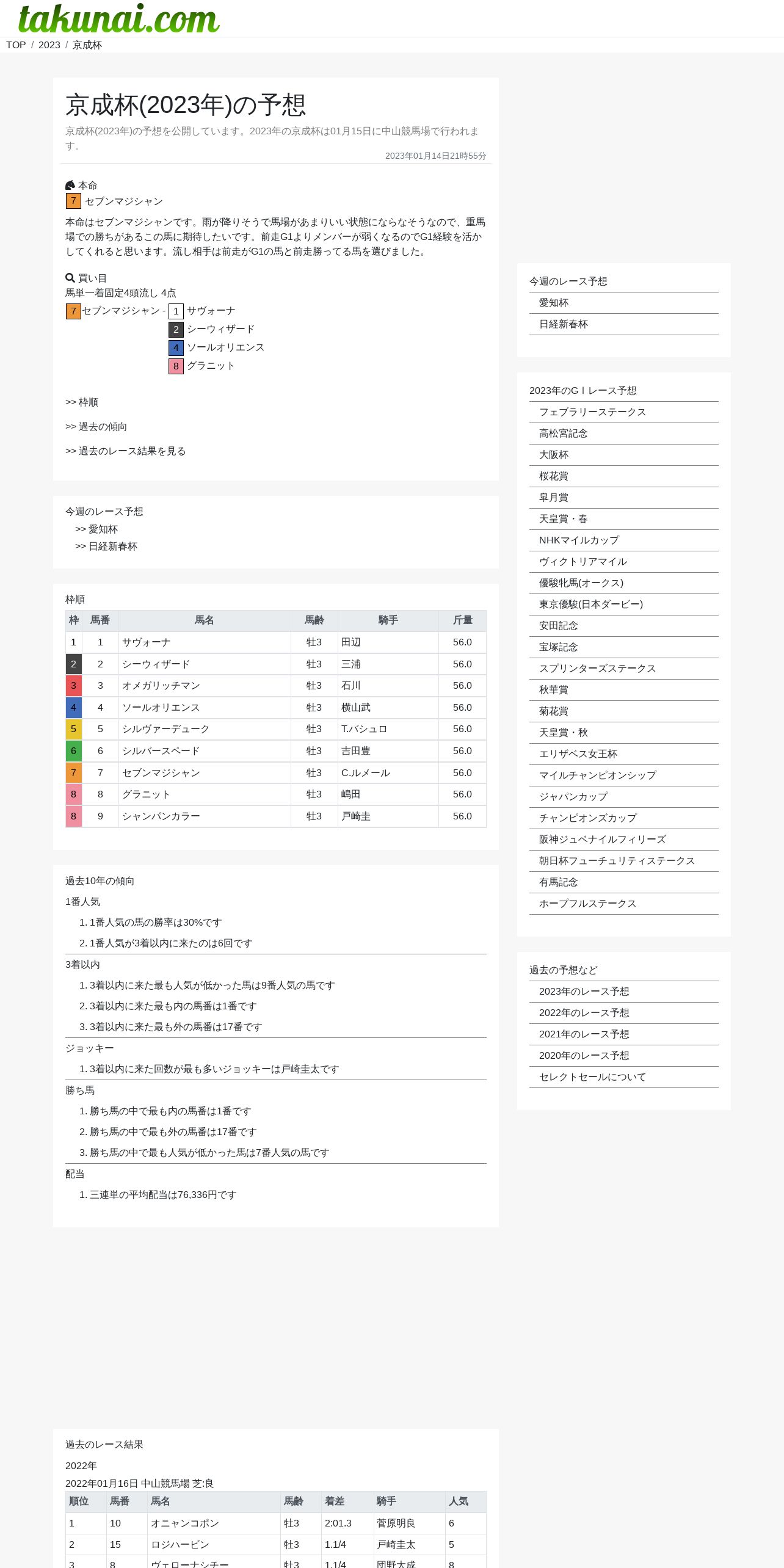 takunai.com

TOP / 2023 / 京成杯

京成杯(2023年)の予想

京成杯(2023年)の予想を公開しています。2023年の京成杯は01月15日に中山競馬場で行われます。

2023年01月14日21時55分

本命
7 セブンマジシャン

本命はセブンマジシャンです。雨が降りそうで馬場があまりいい状態にならなそうなので、重馬場での勝ちがあるこの馬に期待したいです。前走G1よりメンバーが弱くなるのでG1経験を活かしてくれると思います。流し相手は前走がG1の馬と前走勝ってる馬を選びました。

買い目
馬単一着固定4頭流し 4点
7 セブンマジシャン - 1 サヴォーナ
2 シーウィザード
4 ソールオリエンス
8 グラニット

>> 枠順

>> 過去の傾向

>> 過去のレース結果を見る

今週のレース予想
>> 愛知杯
>> 日経新春杯

枠順

| 枠 | 馬番 | 馬名 | 馬齢 | 騎手 | 斤量 |
|---|---|---|---|---|---|
| 1 | 1 | サヴォーナ | 牡3 | 田辺 | 56.0 |
| 2 | 2 | シーウィザード | 牡3 | 三浦 | 56.0 |
| 3 | 3 | オメガリッチマン | 牡3 | 石川 | 56.0 |
| 4 | 4 | ソールオリエンス | 牡3 | 横山武 | 56.0 |
| 5 | 5 | シルヴァーデューク | 牡3 | T.バシュロ | 56.0 |
| 6 | 6 | シルバースペード | 牡3 | 吉田豊 | 56.0 |
| 7 | 7 | セブンマジシャン | 牡3 | C.ルメール | 56.0 |
| 8 | 8 | グラニット | 牡3 | 嶋田 | 56.0 |
| 8 | 9 | シャンパンカラー | 牡3 | 戸崎圭 | 56.0 |

過去10年の傾向

1番人気
1. 1番人気の馬の勝率は30%です
2. 1番人気が3着以内に来たのは6回です

3着以内
1. 3着以内に来た最も人気が低かった馬は9番人気の馬です
2. 3着以内に来た最も内の馬番は1番です
3. 3着以内に来た最も外の馬番は17番です

ジョッキー
1. 3着以内に来た回数が最も多いジョッキーは戸崎圭太です

勝ち馬
1. 勝ち馬の中で最も内の馬番は1番です
2. 勝ち馬の中で最も外の馬番は17番です
3. 勝ち馬の中で最も人気が低かった馬は7番人気の馬です

配当
1. 三連単の平均配当は76,336円です

過去のレース結果

2022年

2022年01月16日 中山競馬場 芝:良

| 順位 | 馬番 | 馬名 | 馬齢 | 着差 | 騎手 | 人気 |
|---|---|---|---|---|---|---|
| 1 | 10 | オニャンコポン | 牡3 | 2:01.3 | 菅原明良 | 6 |
| 2 | 15 | ロジハービン | 牡3 | 1.1/4 | 戸崎圭太 | 5 |
| 3 | 8 | ヴェローナシチー | 牡3 | 1.1/4 | 団野大成 | 8 |

今週のレース予想
愛知杯
日経新春杯

2023年のＧＩレース予想
フェブラリーステークス
高松宮記念
大阪杯
桜花賞
皐月賞
天皇賞・春
NHKマイルカップ
ヴィクトリアマイル
優駿牝馬(オークス)
東京優駿(日本ダービー)
安田記念
宝塚記念
スプリンターズステークス
秋華賞
菊花賞
天皇賞・秋
エリザベス女王杯
マイルチャンピオンシップ
ジャパンカップ
チャンピオンズカップ
阪神ジュベナイルフィリーズ
朝日杯フューチュリティステークス
有馬記念
ホープフルステークス

過去の予想など
2023年のレース予想
2022年のレース予想
2021年のレース予想
2020年のレース予想
セレクトセールについて